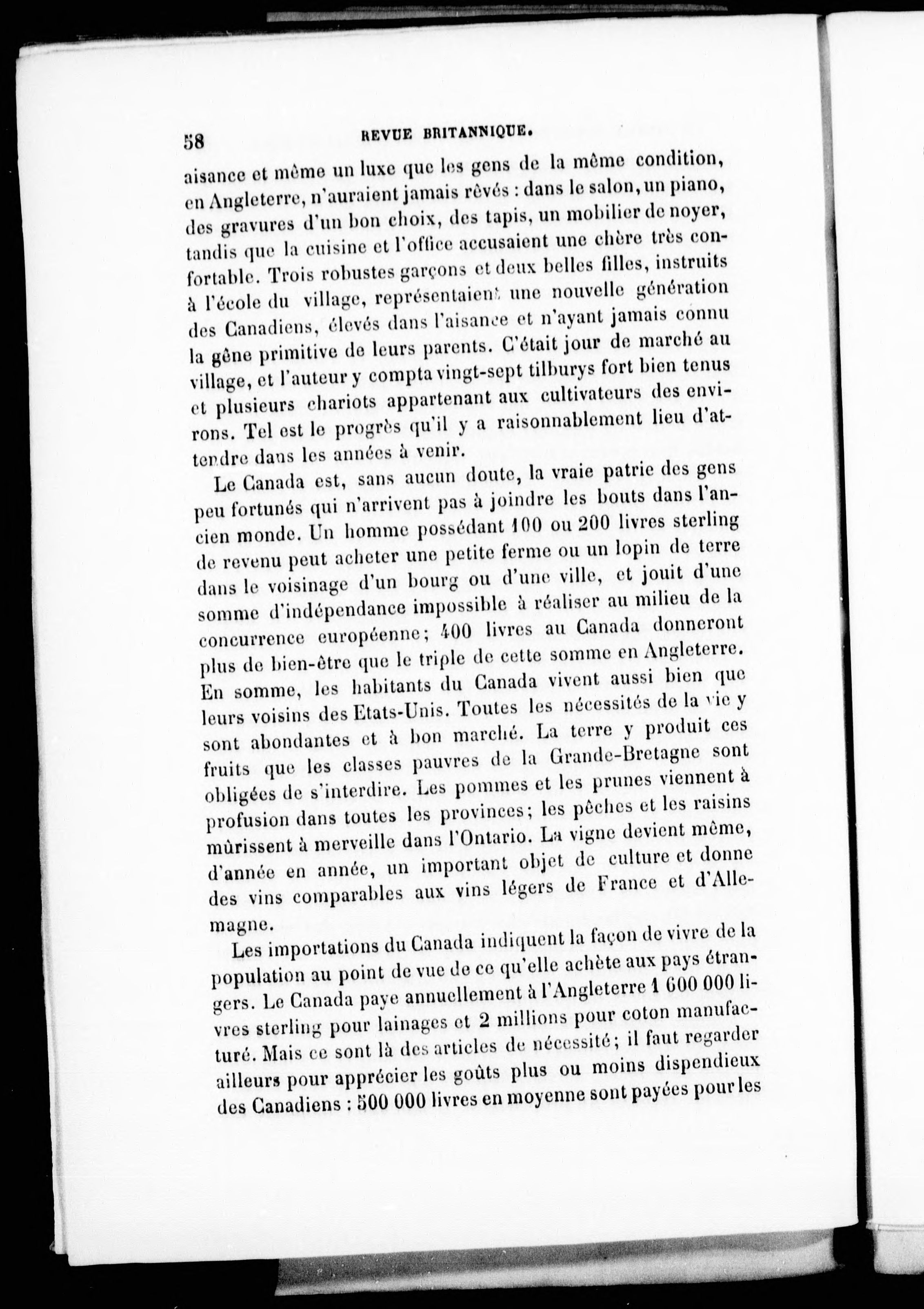 58 REVUE BRITANNIQUE.

aisance et même un luxe que les gens de la même condition, en Angleterre, n'auraient jamais rêvés : dans le salon, un piano, des gravures d'un bon choix, des tapis, un mobilier de noyer, tandis que la cuisine et l'office accusaient une chère très confortable. Trois robustes garçons et deux belles filles, instruits à l'école du village, représentaient une nouvelle génération des Canadiens, élevés dans l'aisance et n'ayant jamais connu la gêne primitive de leurs parents. C'était jour de marché au village, et l'auteur y compta vingt-sept tilburys fort bien tenus et plusieurs chariots appartenant aux cultivateurs des environs. Tel est le progrès qu'il y a raisonnablement lieu d'attendre dans les années à venir.

Le Canada est, sans aucun doute, la vraie patrie des gens peu fortunés qui n'arrivent pas à joindre les bouts dans l'ancien monde. Un homme possédant 100 ou 200 livres sterling de revenu peut acheter une petite ferme ou un lopin de terre dans le voisinage d'un bourg ou d'une ville, et jouit d'une somme d'indépendance impossible à réaliser au milieu de la concurrence européenne; 400 livres au Canada donneront plus de bien-être que le triple de cette somme en Angleterre. En somme, les habitants du Canada vivent aussi bien que leurs voisins des Etats-Unis. Toutes les nécessités de la vie y sont abondantes et à bon marché. La terre y produit ces fruits que les classes pauvres de la Grande-Bretagne sont obligées de s'interdire. Les pommes et les prunes viennent à profusion dans toutes les provinces; les pêches et les raisins mûrissent à merveille dans l'Ontario. La vigne devient même, d'année en année, un important objet de culture et donne des vins comparables aux vins légers de France et d'Allemagne.

Les importations du Canada indiquent la façon de vivre de la population au point de vue de ce qu'elle achète aux pays étrangers. Le Canada paye annuellement à l'Angleterre 1 600 000 livres sterling pour lainages et 2 millions pour coton manufacturé. Mais ce sont là des articles de nécessité; il faut regarder ailleurs pour apprécier les goûts plus ou moins dispendieux des Canadiens : 500 000 livres en moyenne sont payées pour les